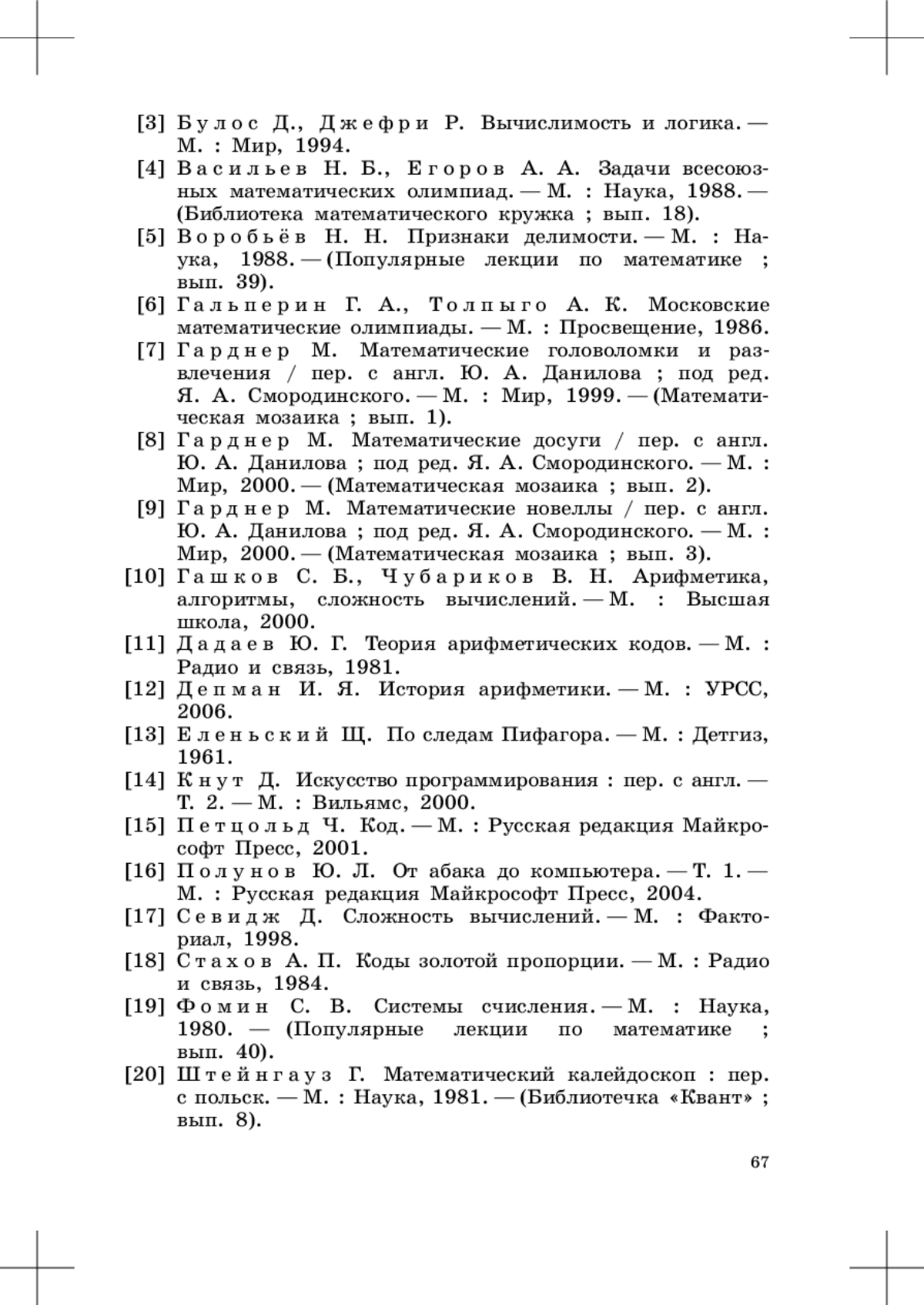 [3] Булос Д., Джефри Р. Вычислимость и логика. — М. : Мир, 1994.

[4] Васильев Н. Б., Егоров А. А. Задачи всесоюзных математических олимпиад. — М. : Наука, 1988. — (Библиотека математического кружка ; вып. 18).

[5] Воробьёв Н. Н. Признаки делимости. — М. : Наука, 1988. — (Популярные лекции по математике ; вып. 39).

[6] Гальперин Г. А., Толпыго А. К. Московские математические олимпиады. — М. : Просвещение, 1986.

[7] Гарднер М. Математические головоломки и развлечения / пер. с англ. Ю. А. Данилова ; под ред. Я. А. Смородинского. — М. : Мир, 1999. — (Математическая мозаика ; вып. 1).

[8] Гарднер М. Математические досуги / пер. с англ. Ю. А. Данилова ; под ред. Я. А. Смородинского. — М. : Мир, 2000. — (Математическая мозаика ; вып. 2).

[9] Гарднер М. Математические новеллы / пер. с англ. Ю. А. Данилова ; под ред. Я. А. Смородинского. — М. : Мир, 2000. — (Математическая мозаика ; вып. 3).

[10] Гашков С. Б., Чубариков В. Н. Арифметика, алгоритмы, сложность вычислений. — М. : Высшая школа, 2000.

[11] Дадаев Ю. Г. Теория арифметических кодов. — М. : Радио и связь, 1981.

[12] Депман И. Я. История арифметики. — М. : УРСС, 2006.

[13] Еленьский Щ. По следам Пифагора. — М. : Детгиз, 1961.

[14] Кнут Д. Искусство программирования : пер. с англ. — Т. 2. — М. : Вильямс, 2000.

[15] Петцольд Ч. Код. — М. : Русская редакция Майкрософт Пресс, 2001.

[16] Полунов Ю. Л. От абака до компьютера. — Т. 1. — М. : Русская редакция Майкрософт Пресс, 2004.

[17] Севидж Д. Сложность вычислений. — М. : Факториал, 1998.

[18] Стахов А. П. Коды золотой пропорции. — М. : Радио и связь, 1984.

[19] Фомин С. В. Системы счисления. — М. : Наука, 1980. — (Популярные лекции по математике ; вып. 40).

[20] Штейнгауз Г. Математический калейдоскоп : пер. с польск. — М. : Наука, 1981. — (Библиотечка «Квант» ; вып. 8).

67